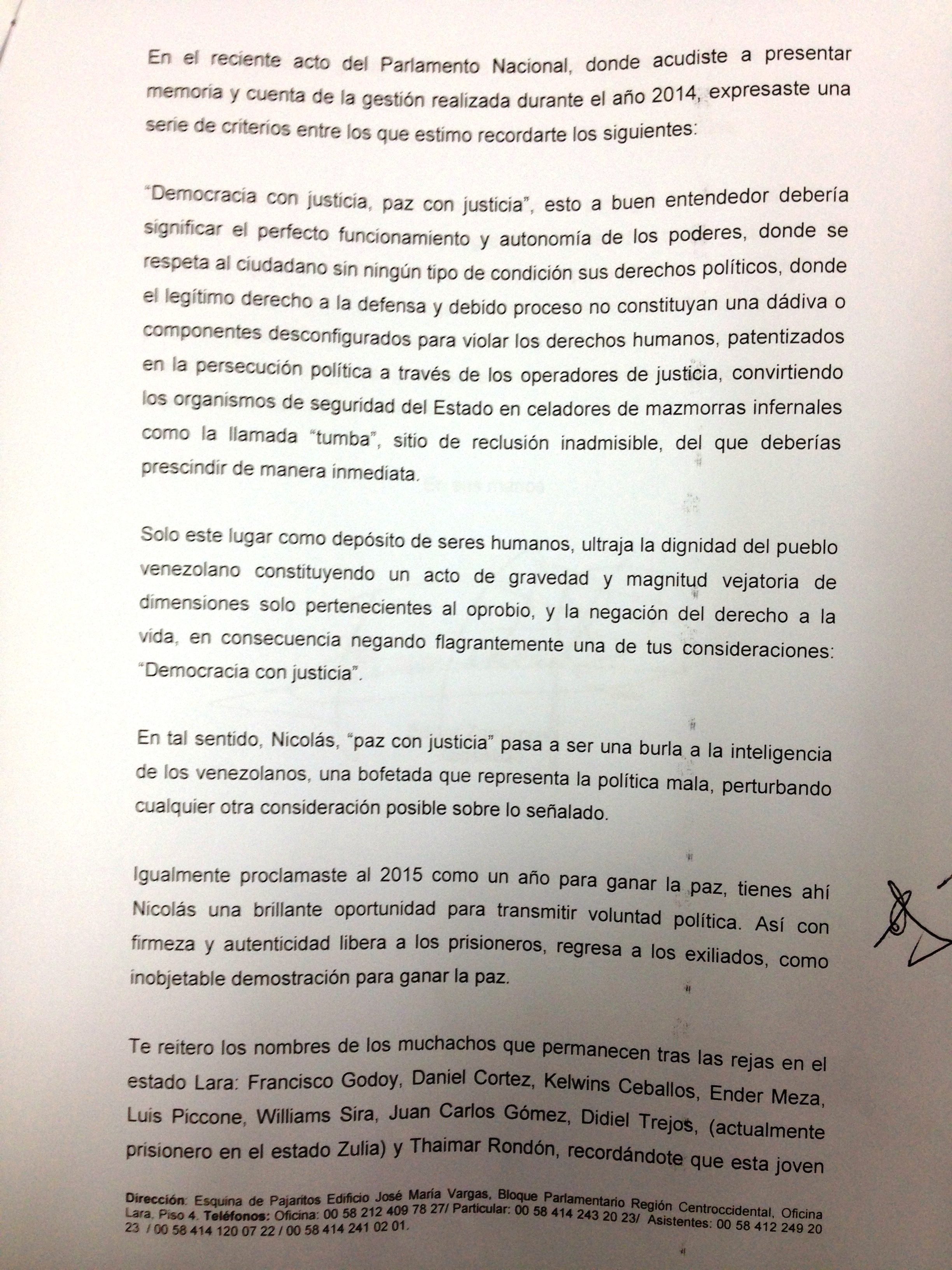 En el reciente acto del Parlamento Nacional, donde acudiste a presentar memoria y cuenta de la gestión realizada durante el año 2014, expresaste una serie de criterios entre los que estimo recordarte los siguientes:

"Democracia con justicia, paz con justicia", esto a buen entendedor debería significar el perfecto funcionamiento y autonomía de los poderes, donde se respeta al ciudadano sin ningún tipo de condición sus derechos políticos, donde el legítimo derecho a la defensa y debido proceso no constituyan una dádiva o componentes desconfigurados para violar los derechos humanos, patentizados en la persecución política a través de los operadores de justicia, convirtiendo los organismos de seguridad del Estado en celadores de mazmorras infernales como la llamada "tumba", sitio de reclusión inadmisible, del que deberías prescindir de manera inmediata.

Solo este lugar como depósito de seres humanos, ultraja la dignidad del pueblo venezolano constituyendo un acto de gravedad y magnitud vejatoria de dimensiones solo pertenecientes al oprobio, y la negación del derecho a la vida, en consecuencia negando flagrantemente una de tus consideraciones: "Democracia con justicia".

En tal sentido, Nicolás, "paz con justicia" pasa a ser una burla a la inteligencia de los venezolanos, una bofetada que representa la política mala, perturbando cualquier otra consideración posible sobre lo señalado.

Igualmente proclamaste al 2015 como un año para ganar la paz, tienes ahí Nicolás una brillante oportunidad para transmitir voluntad política. Así con firmeza y autenticidad libera a los prisioneros, regresa a los exiliados, como inobjetable demostración para ganar la paz.

Te reitero los nombres de los muchachos que permanecen tras las rejas en el estado Lara: Francisco Godoy, Daniel Cortez, Kelwins Ceballos, Ender Meza, Luis Piccone, Williams Sira, Juan Carlos Gómez, Didiel Trejos, (actualmente prisionero en el estado Zulia) y Thaimar Rondón, recordándote que esta joven

Dirección: Esquina de Pajaritos Edificio José María Vargas, Bloque Parlamentario Región Centroccidental, Oficina Lara, Piso 4. Teléfonos: Oficina: 00 58 212 409 78 27/ Particular: 00 58 414 243 20 23/ Asistentes: 00 58 412 249 20 23 / 00 58 414 120 07 22 / 00 58 414 241 02 01.